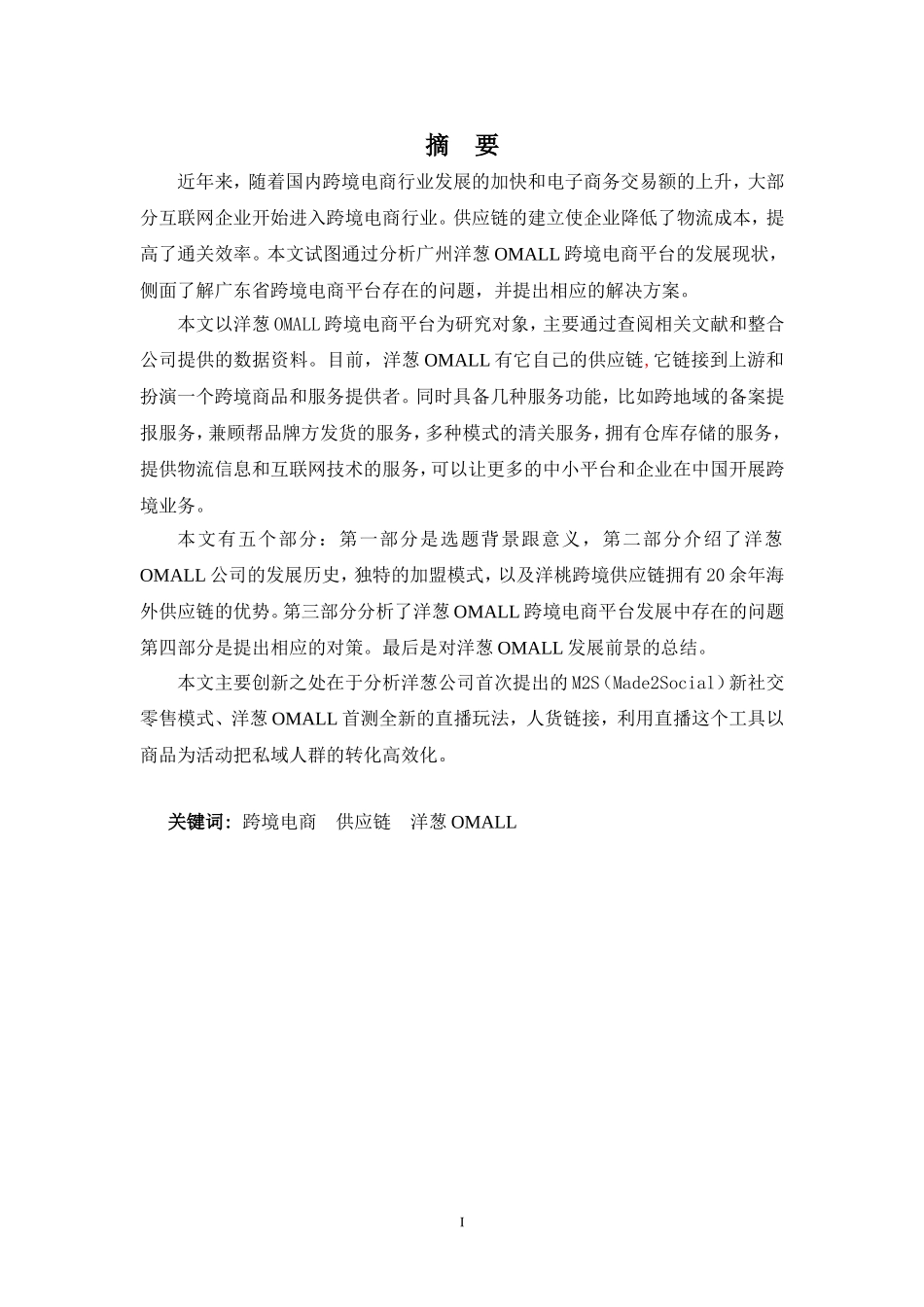 摘 要

近年来，随着国内跨境电商行业发展的加快和电子商务交易额的上升，大部分互联网企业开始进入跨境电商行业。供应链的建立使企业降低了物流成本，提高了通关效率。本文试图通过分析广州洋葱 OMALL 跨境电商平台的发展现状，侧面了解广东省跨境电商平台存在的问题，并提出相应的解决方案。

本文以洋葱 OMALL 跨境电商平台为研究对象，主要通过查阅相关文献和整合公司提供的数据资料。目前，洋葱 OMALL 有它自己的供应链，它链接到上游和扮演一个跨境商品和服务提供者。同时具备几种服务功能，比如跨地域的备案提报服务，兼顾帮品牌方发货的服务，多种模式的清关服务，拥有仓库存储的服务，提供物流信息和互联网技术的服务，可以让更多的中小平台和企业在中国开展跨境业务。

本文有五个部分：第一部分是选题背景跟意义，第二部分介绍了洋葱 OMALL 公司的发展历史，独特的加盟模式，以及洋桃跨境供应链拥有 20 余年海外供应链的优势。第三部分分析了洋葱 OMALL 跨境电商平台发展中存在的问题第四部分是提出相应的对策。最后是对洋葱 OMALL 发展前景的总结。

本文主要创新之处在于分析洋葱公司首次提出的 M2S（Made2Social）新社交零售模式、洋葱 OMALL 首测全新的直播玩法，人货链接，利用直播这个工具以商品为活动把私域人群的转化高效化。

关键词：跨境电商 供应链 洋葱 OMALL

I